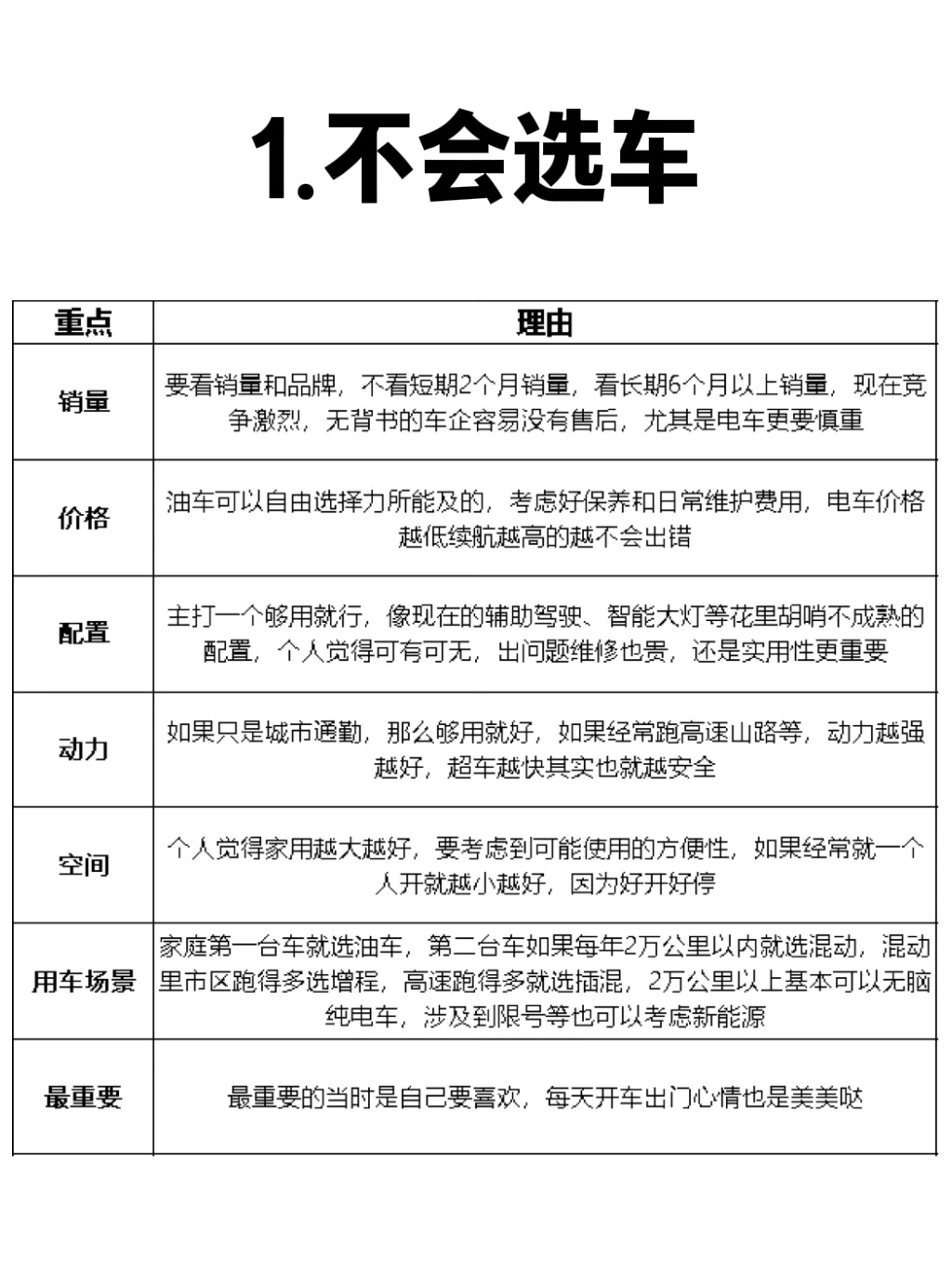 1.不会选车

| 重点 | 理由 |
|---|---|
| 销量 | 要看销量和品牌，不看短期2个月销量，看长期6个月以上销量，现在竞争激烈，无背书的车企容易没有售后，尤其是电车更要慎重 |
| 价格 | 油车可以自由选择力所能及的，考虑好保养和日常维护费用，电车价格越低续航越高的越不会出错 |
| 配置 | 主打一个够用就行，像现在的辅助驾驶、智能大灯等花里胡哨不成熟的配置，个人觉得可有可无，出问题维修也贵，还是实用性更重要 |
| 动力 | 如果只是城市通勤，那么够用就好，如果经常跑高速山路等，动力越强越好，超车越快其实也就越安全 |
| 空间 | 个人觉得家用越大越好，要考虑到可能使用的方便性，如果经常就一个人开就越小越好，因为好开好停 |
| 用车场景 | 家庭第一台车就选油车，第二台车如果每年2万公里以内就选混动，混动里市区跑得多选增程，高速跑得多就选插混，2万公里以上基本可以无脑纯电车，涉及到限号等也可以考虑新能源 |
| 最重要 | 最重要的当时是自己要喜欢，每天开车出门心情也是美美哒 |